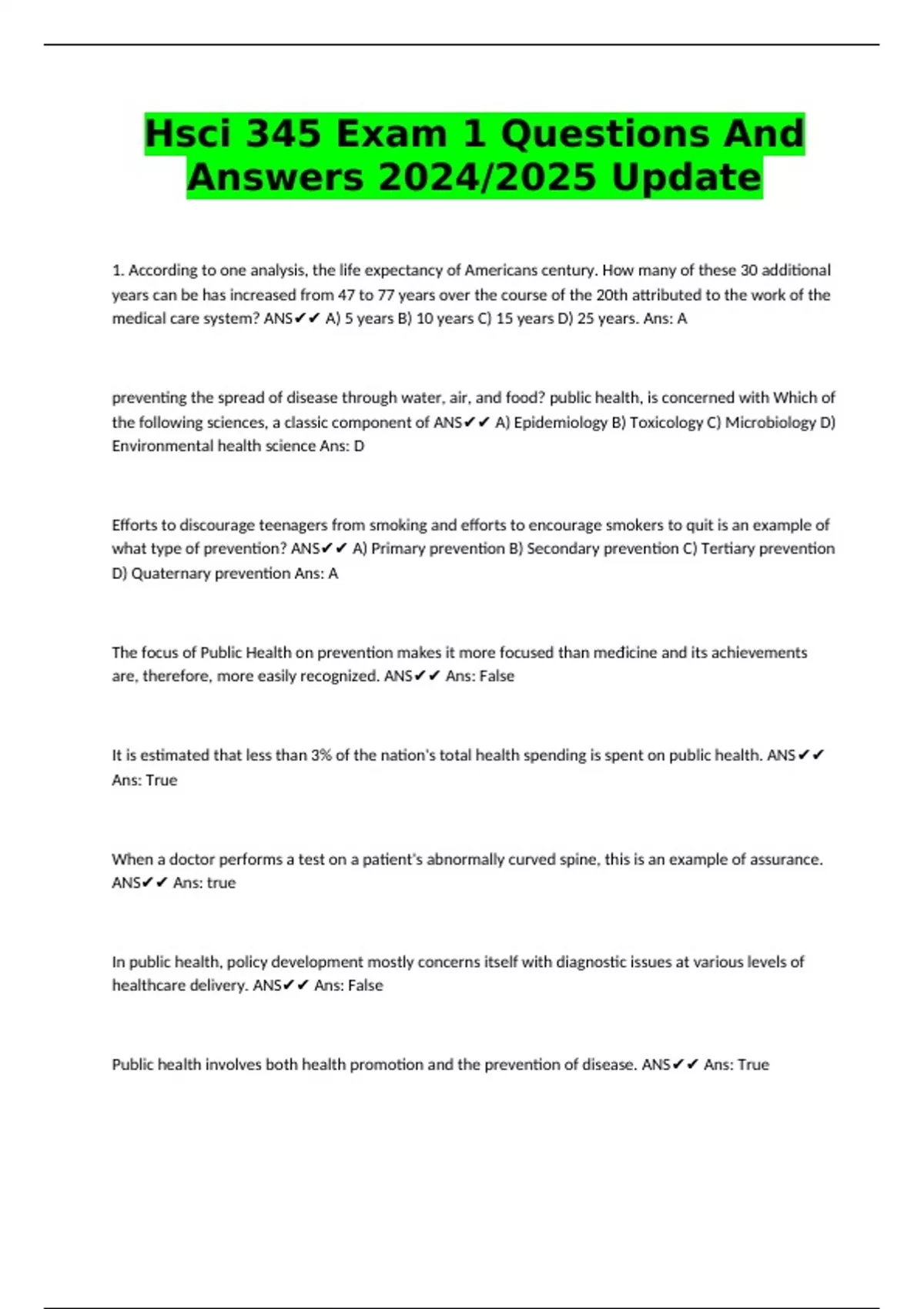 Hsci 345 Exam 1 Questions And Answers 2024/2025 Update

1. According to one analysis, the life expectancy of Americans century. How many of these 30 additional years can be has increased from 47 to 77 years over the course of the 20th attributed to the work of the medical care system? ANS✔✔ A) 5 years B) 10 years C) 15 years D) 25 years. Ans: A

preventing the spread of disease through water, air, and food? public health, is concerned with Which of the following sciences, a classic component of ANS✔✔ A) Epidemiology B) Toxicology C) Microbiology D) Environmental health science Ans: D

Efforts to discourage teenagers from smoking and efforts to encourage smokers to quit is an example of what type of prevention? ANS✔✔ A) Primary prevention B) Secondary prevention C) Tertiary prevention D) Quaternary prevention Ans: A

The focus of Public Health on prevention makes it more focused than medicine and its achievements are, therefore, more easily recognized. ANS✔✔ Ans: False

It is estimated that less than 3% of the nation's total health spending is spent on public health. ANS✔✔ Ans: True

When a doctor performs a test on a patient's abnormally curved spine, this is an example of assurance. ANS✔✔ Ans: true

In public health, policy development mostly concerns itself with diagnostic issues at various levels of healthcare delivery. ANS✔✔ Ans: False

Public health involves both health promotion and the prevention of disease. ANS✔✔ Ans: True